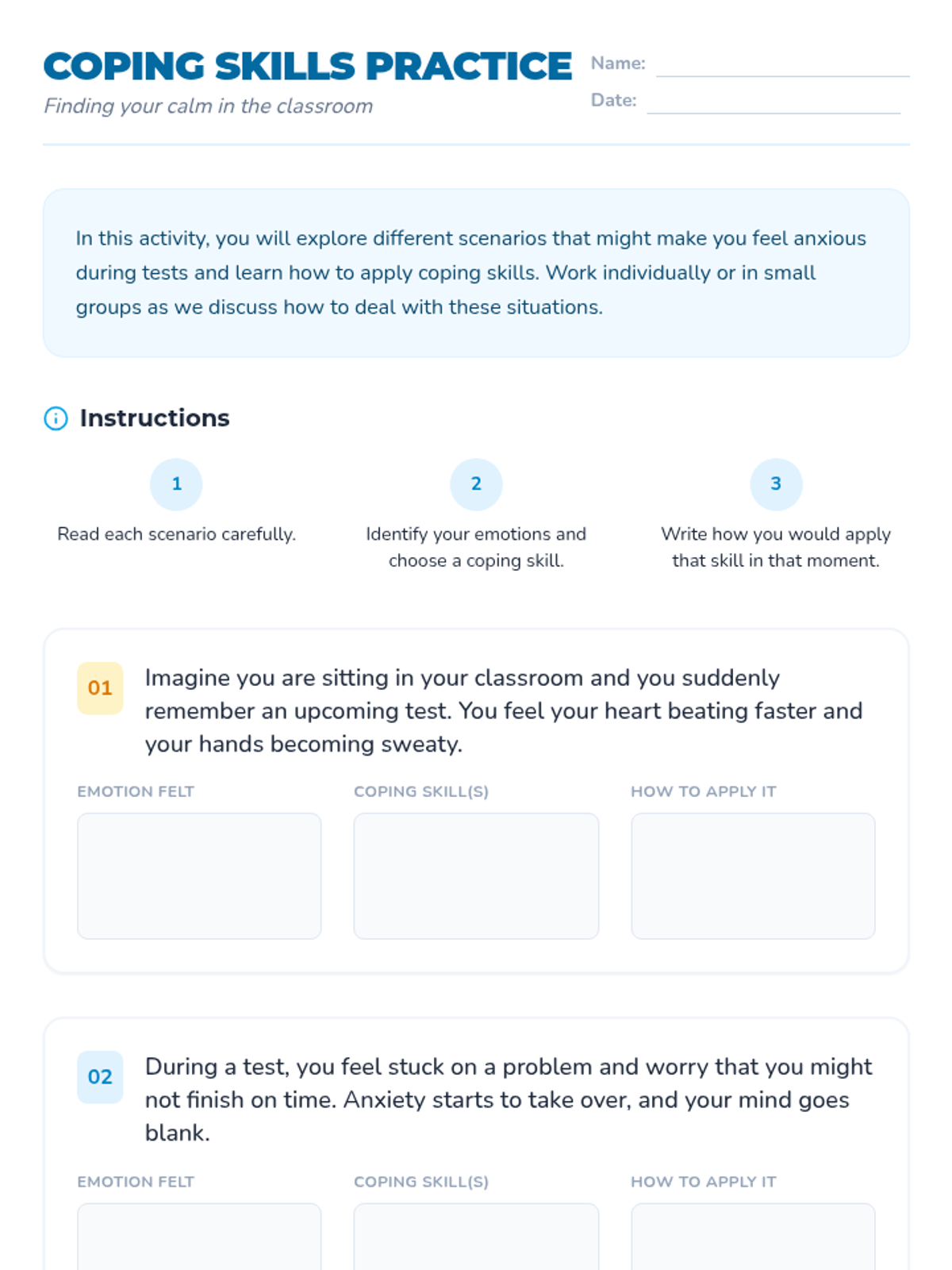 COPING SKILLS PRACTICE

Finding your calm in the classroom

Name:

Date:

In this activity, you will explore different scenarios that might make you feel anxious during tests and learn how to apply coping skills. Work individually or in small groups as we discuss how to deal with these situations.

Instructions

1
Read each scenario carefully.

2
Identify your emotions and choose a coping skill.

3
Write how you would apply that skill in that moment.

01 Imagine you are sitting in your classroom and you suddenly remember an upcoming test. You feel your heart beating faster and your hands becoming sweaty.

EMOTION FELT

COPING SKILL(S)

HOW TO APPLY IT

02 During a test, you feel stuck on a problem and worry that you might not finish on time. Anxiety starts to take over, and your mind goes blank.

EMOTION FELT

COPING SKILL(S)

HOW TO APPLY IT